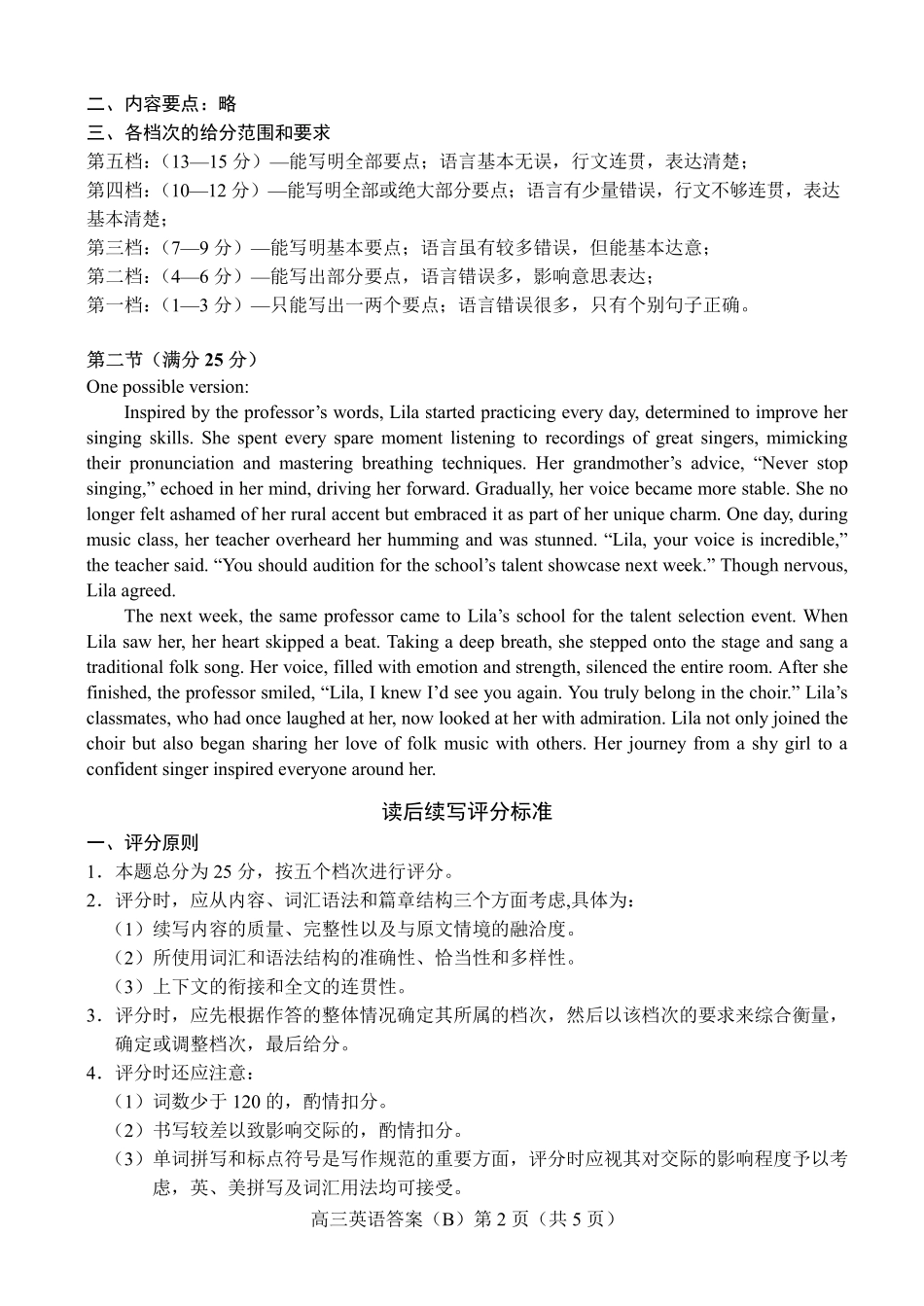 二、内容要点：略
三、各档次的给分范围和要求
第五档：（13—15 分）—能写明全部要点；语言基本无误，行文连贯，表达清楚；
第四档：（10—12 分）—能写明全部或绝大部分要点；语言有少量错误，行文不够连贯，表达基本清楚；
第三档：（7—9 分）—能写明基本要点；语言虽有较多错误，但能基本达意；
第二档：（4—6 分）—能写出部分要点，语言错误多，影响意思表达；
第一档：（1—3 分）—只能写出一两个要点；语言错误很多，只有个别句子正确。

第二节（满分 25 分）
One possible version:
Inspired by the professor’s words, Lila started practicing every day, determined to improve her singing skills. She spent every spare moment listening to recordings of great singers, mimicking their pronunciation and mastering breathing techniques. Her grandmother’s advice, “Never stop singing,” echoed in her mind, driving her forward. Gradually, her voice became more stable. She no longer felt ashamed of her rural accent but embraced it as part of her unique charm. One day, during music class, her teacher overheard her humming and was stunned. “Lila, your voice is incredible,” the teacher said. “You should audition for the school’s talent showcase next week.” Though nervous, Lila agreed.
The next week, the same professor came to Lila’s school for the talent selection event. When Lila saw her, her heart skipped a beat. Taking a deep breath, she stepped onto the stage and sang a traditional folk song. Her voice, filled with emotion and strength, silenced the entire room. After she finished, the professor smiled, “Lila, I knew I’d see you again. You truly belong in the choir.” Lila’s classmates, who had once laughed at her, now looked at her with admiration. Lila not only joined the choir but also began sharing her love of folk music with others. Her journey from a shy girl to a confident singer inspired everyone around her.

读后续写评分标准
一、评分原则
1．本题总分为 25 分，按五个档次进行评分。
2．评分时，应从内容、词汇语法和篇章结构三个方面考虑,具体为：
（1）续写内容的质量、完整性以及与原文情境的融洽度。
（2）所使用词汇和语法结构的准确性、恰当性和多样性。
（3）上下文的衔接和全文的连贯性。
3．评分时，应先根据作答的整体情况确定其所属的档次，然后以该档次的要求来综合衡量，确定或调整档次，最后给分。
4．评分时还应注意：
（1）词数少于 120 的，酌情扣分。
（2）书写较差以致影响交际的，酌情扣分。
（3）单词拼写和标点符号是写作规范的重要方面，评分时应视其对交际的影响程度予以考虑，英、美拼写及词汇用法均可接受。
高三英语答案（B）第 2 页（共 5 页）